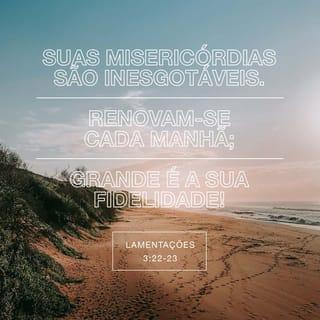 SUAS MISERICÓRDIAS SÃO INESGOTÁVEIS.

RENOVAM-SE CADA MANHÃ;

GRANDE É A SUA FIDELIDADE!

LAMENTAÇÕES 3:22-23